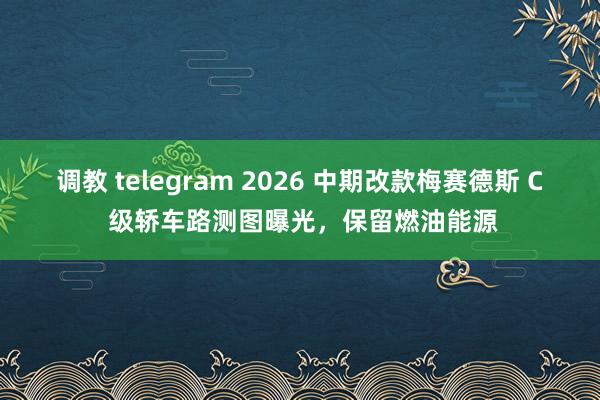 调教 telegram 2026 中期改款梅赛德斯 C 级轿车路测图曝光，保留燃油能源